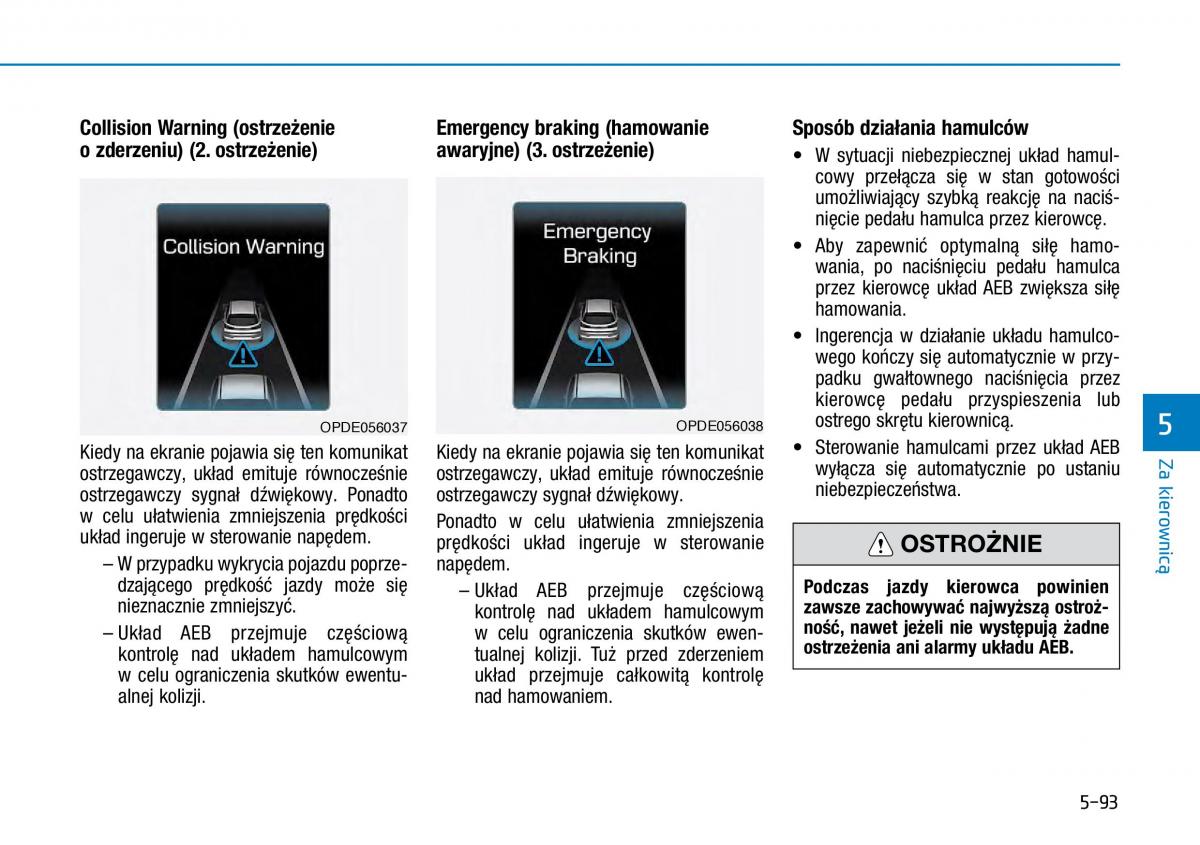 Collision Warning (ostrzeżenie o zderzeniu) (2. ostrzeżenie)

Collision Warning

OPDE056037

Kiedy na ekranie pojawia się ten komunikat ostrzegawczy, układ emituje równocześnie ostrzegawczy sygnał dźwiękowy. Ponadto w celu ułatwienia zmniejszenia prędkości układ ingeruje w sterowanie napędem.

– W przypadku wykrycia pojazdu poprzedzającego prędkość jazdy może się nieznacznie zmniejszyć.

– Układ AEB przejmuje częściową kontrolę nad układem hamulcowym w celu ograniczenia skutków ewentualnej kolizji.

Emergency braking (hamowanie awaryjne) (3. ostrzeżenie)

Emergency Braking

OPDE056038

Kiedy na ekranie pojawia się ten komunikat ostrzegawczy, układ emituje równocześnie ostrzegawczy sygnał dźwiękowy.

Ponadto w celu ułatwienia zmniejszenia prędkości układ ingeruje w sterowanie napędem.

– Układ AEB przejmuje częściową kontrolę nad układem hamulcowym w celu ograniczenia skutków ewentualnej kolizji. Tuż przed zderzeniem układ przejmuje całkowitą kontrolę nad hamowaniem.

Sposób działania hamulców

• W sytuacji niebezpiecznej układ hamulcowy przełącza się w stan gotowości umożliwiający szybką reakcję na naciśnięcie pedału hamulca przez kierowcę.

• Aby zapewnić optymalną siłę hamowania, po naciśnięciu pedału hamulca przez kierowcę układ AEB zwiększa siłę hamowania.

• Ingerencja w działanie układu hamulcowego kończy się automatycznie w przypadku gwałtownego naciśnięcia przez kierowcę pedału przyspieszenia lub ostrego skrętu kierownicą.

• Sterowanie hamulcami przez układ AEB wyłącza się automatycznie po ustaniu niebezpieczeństwa.

OSTROŻNIE

Podczas jazdy kierowca powinien zawsze zachowywać najwyższą ostrożność, nawet jeżeli nie występują żadne ostrzeżenia ani alarmy układu AEB.

5

Za kierownicą

5-93